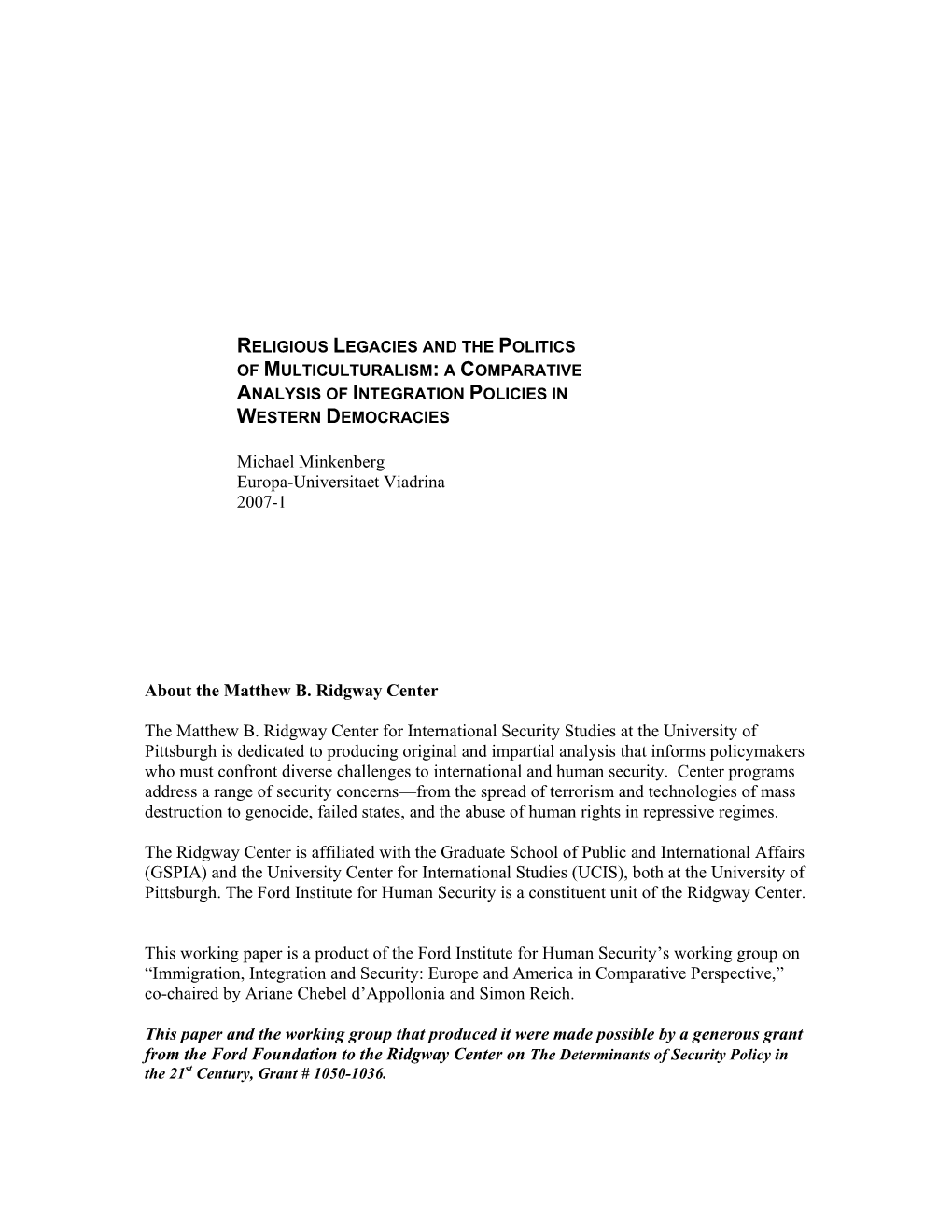 RELIGIOUS LEGACIES AND THE POLITICS OF MULTICULTURALISM: A COMPARATIVE ANALYSIS OF INTEGRATION POLICIES IN WESTERN DEMOCRACIES

Michael Minkenberg
Europa-Universitaet Viadrina
2007-1

About the Matthew B. Ridgway Center

The Matthew B. Ridgway Center for International Security Studies at the University of Pittsburgh is dedicated to producing original and impartial analysis that informs policymakers who must confront diverse challenges to international and human security. Center programs address a range of security concerns—from the spread of terrorism and technologies of mass destruction to genocide, failed states, and the abuse of human rights in repressive regimes.

The Ridgway Center is affiliated with the Graduate School of Public and International Affairs (GSPIA) and the University Center for International Studies (UCIS), both at the University of Pittsburgh. The Ford Institute for Human Security is a constituent unit of the Ridgway Center.

This working paper is a product of the Ford Institute for Human Security's working group on "Immigration, Integration and Security: Europe and America in Comparative Perspective," co-chaired by Ariane Chebel d'Appollonia and Simon Reich.

This paper and the working group that produced it were made possible by a generous grant from the Ford Foundation to the Ridgway Center on The Determinants of Security Policy in the 21$^{st}$ Century, Grant # 1050-1036.